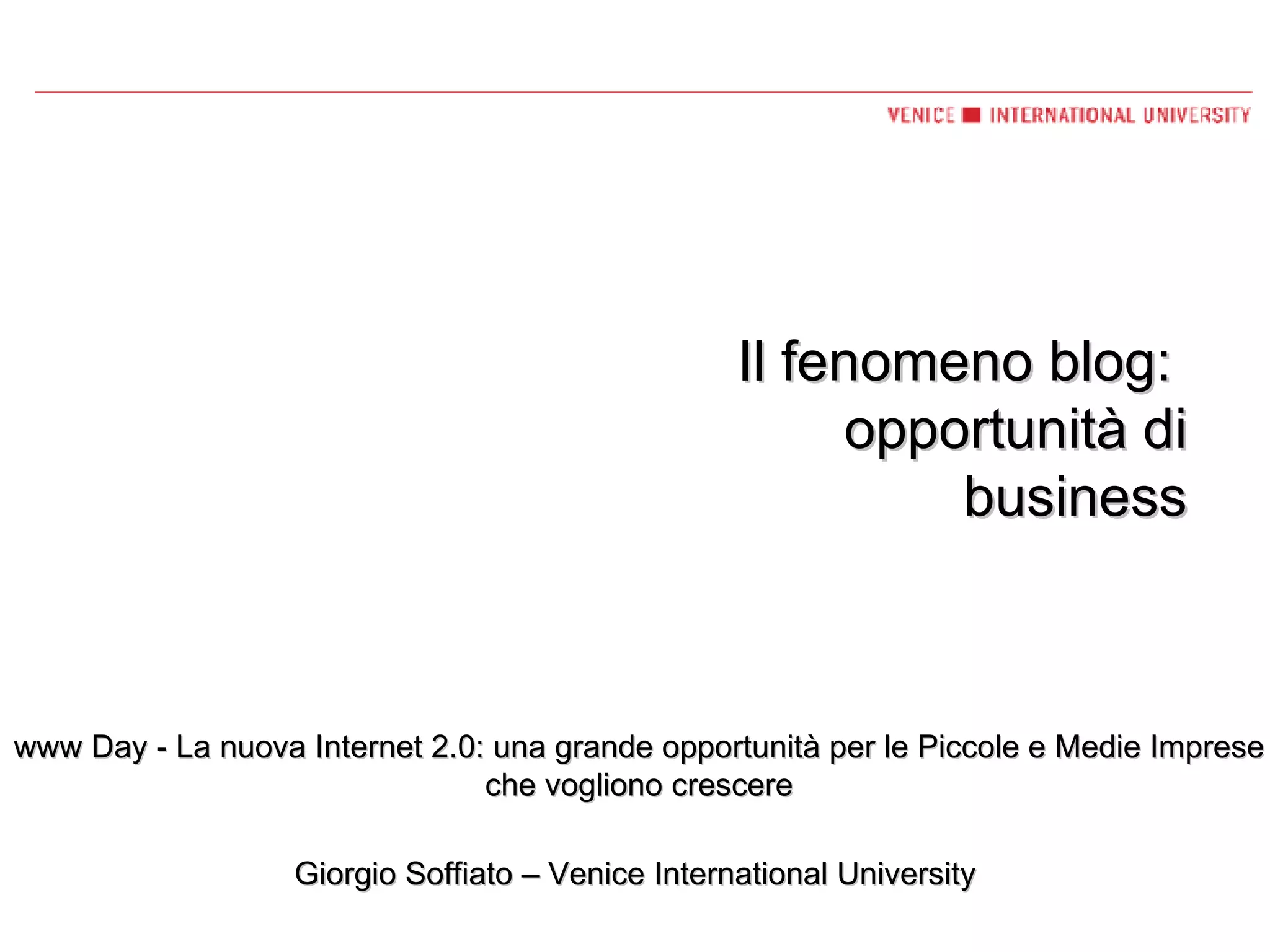 VENICE INTERNATIONAL UNIVERSITY

Il fenomeno blog: opportunità di business

www Day - La nuova Internet 2.0: una grande opportunità per le Piccole e Medie Imprese che vogliono crescere

Giorgio Soffiato – Venice International University